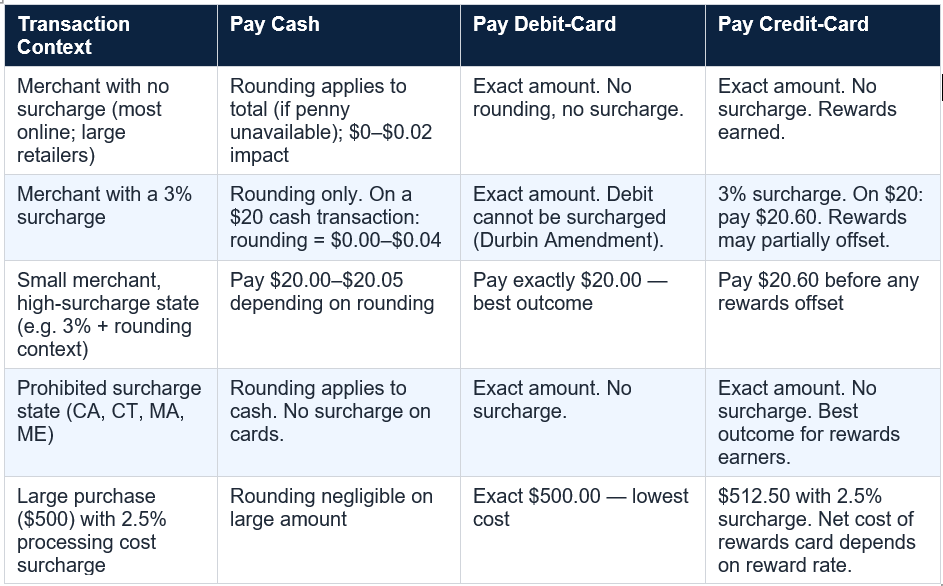 | Transaction Context | Pay Cash | Pay Debit-Card | Pay Credit-Card |
|---|---|---|---|
| Merchant with no surcharge (most online; large retailers) | Rounding applies to total (if penny unavailable); \$0–\$0.02 impact | Exact amount. No rounding, no surcharge. | Exact amount. No surcharge. Rewards earned. |
| Merchant with a 3% surcharge | Rounding only. On a \$20 cash transaction: rounding = \$0.00–\$0.04 | Exact amount. Debit cannot be surcharged (Durbin Amendment). | 3% surcharge. On \$20: pay \$20.60. Rewards may partially offset. |
| Small merchant, high-surcharge state (e.g. 3% + rounding context) | Pay \$20.00–\$20.05 depending on rounding | Pay exactly \$20.00 — best outcome | Pay \$20.60 before any rewards offset |
| Prohibited surcharge state (CA, CT, MA, ME) | Rounding applies to cash. No surcharge on cards. | Exact amount. No surcharge. | Exact amount. No surcharge. Best outcome for rewards earners. |
| Large purchase (\$500) with 2.5% processing cost surcharge | Rounding negligible on large amount | Exact \$500.00 — lowest cost | \$512.50 with 2.5% surcharge. Net cost of rewards card depends on reward rate. |